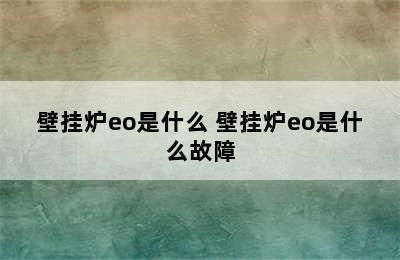 壁挂炉eo是什么 壁挂炉eo是什么故障